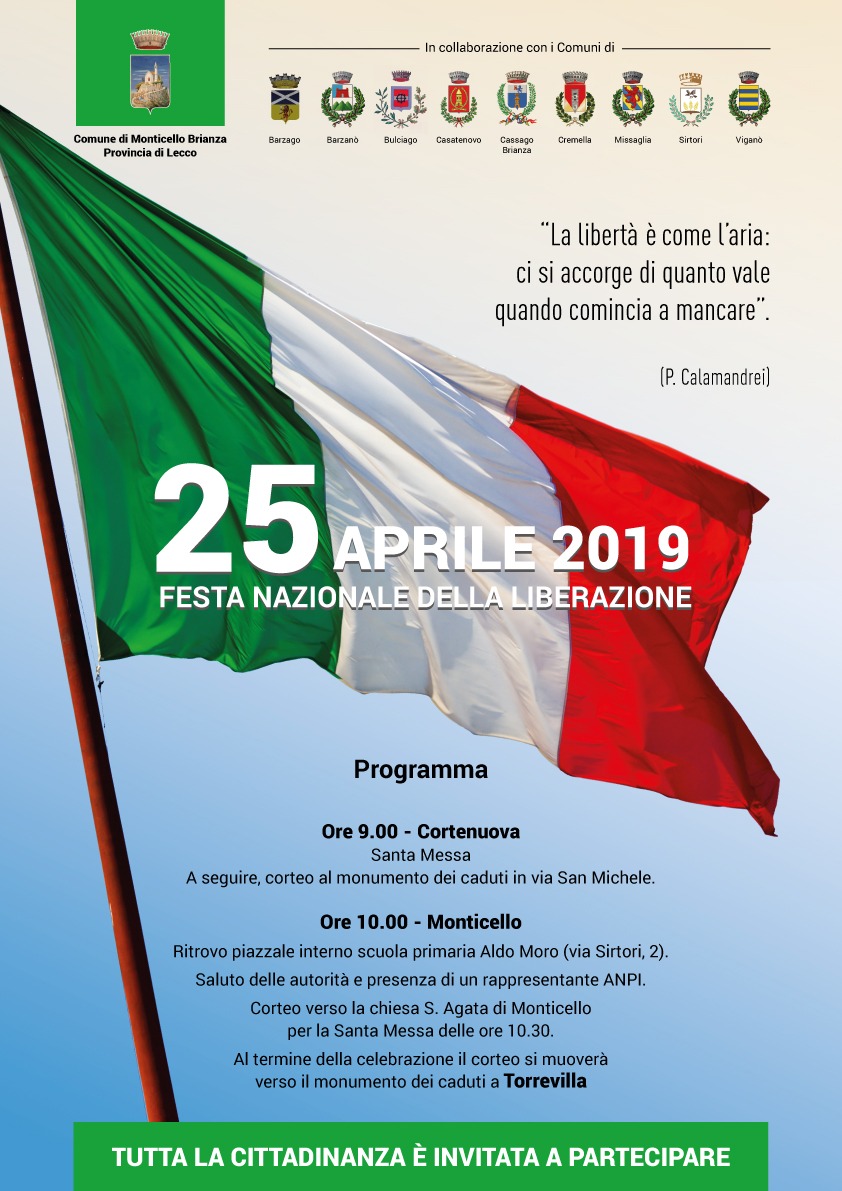 Comune di Monticello Brianza
Provincia di Lecco

In collaborazione con i Comuni di

Barzago Barzanò Bulciago Casatenovo Cassago Brianza Cremella Missaglia Sirtori Viganò

"La libertà è come l'aria: ci si accorge di quanto vale quando comincia a mancare".

(P. Calamandrei)

25 APRILE 2019
FESTA NAZIONALE DELLA LIBERAZIONE

Programma

Ore 9.00 - Cortenuova
Santa Messa
A seguire, corteo al monumento dei caduti in via San Michele.

Ore 10.00 - Monticello
Ritrovo piazzale interno scuola primaria Aldo Moro (via Sirtori, 2).
Saluto delle autorità e presenza di un rappresentante ANPI.
Corteo verso la chiesa S. Agata di Monticello per la Santa Messa delle ore 10.30.
Al termine della celebrazione il corteo si muoverà verso il monumento dei caduti a Torrevilla

TUTTA LA CITTADINANZA È INVITATA A PARTECIPARE